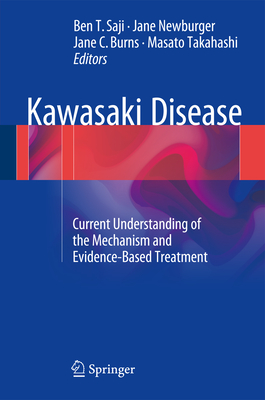 Ben T. Saji · Jane Newburger
Jane C. Burns · Masato Takahashi
Editors

Kawasaki Disease

Current Understanding of the Mechanism and Evidence-Based Treatment

Springer